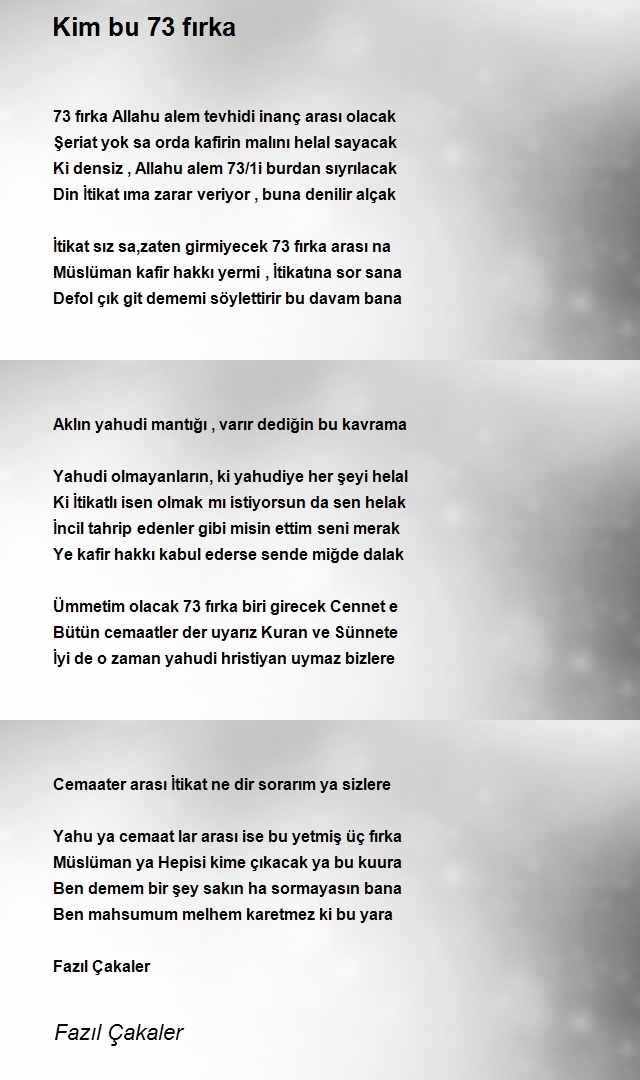 Kim bu 73 fırka

73 fırka Allahu alem tevhidi inanç arası olacak
Şeriat yok sa orda kafirin malını helal sayacak
Ki densiz , Allahu alem 73/1i burdan sıyrılacak
Din İtikat ıma zarar veriyor , buna denilir alçak

İtikat sız sa,zaten girmiyecek 73 fırka arası na
Müslüman kafir hakkı yermi , İtikatına sor sana
Defol çık git dememi söylettirir bu davam bana

Aklın yahudi mantığı , varır dediğin bu kavrama

Yahudi olmayanların, ki yahudiye her şeyi helal
Ki İtikatlı isen olmak mı istiyorsun da sen helak
İncil tahrip edenler gibi misin ettim seni merak
Ye kafir hakkı kabul ederse sende miğde dalak

Ümmetim olacak 73 fırka biri girecek Cennet e
Bütün cemaatler der uyarız Kuran ve Sünnete
İyi de o zaman yahudi hristiyan uymaz bizlere

Cemaater arası İtikat ne dir sorarım ya sizlere

Yahu ya cemaat lar arası ise bu yetmiş üç fırka
Müslüman ya Hepisi kime çıkacak ya bu kuura
Ben demem bir şey sakın ha sormayasın bana
Ben mahsumum melhem karetmez ki bu yara

Fazıl Çakaler

Fazıl Çakaler